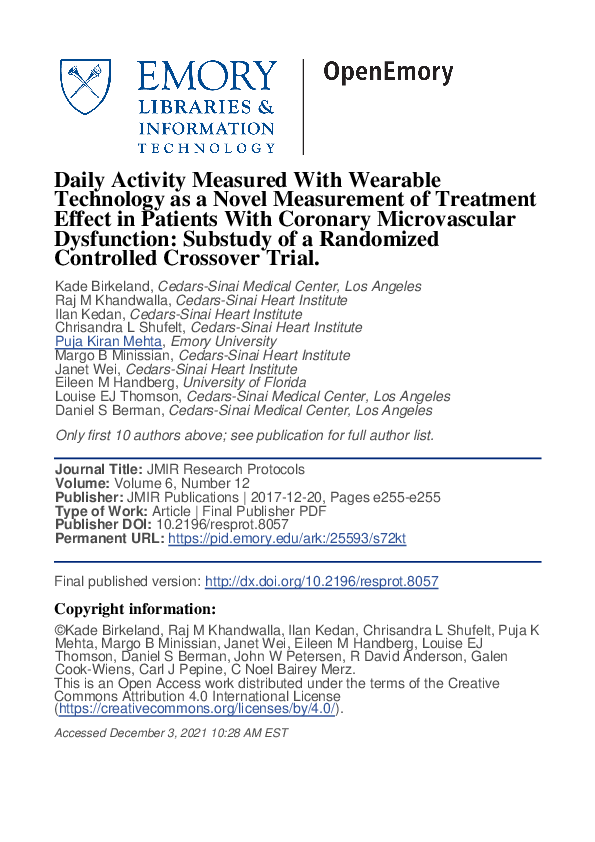 EMORY
LIBRARIES &
INFORMATION
TECHNOLOGY

OpenEmory

Daily Activity Measured With Wearable Technology as a Novel Measurement of Treatment Effect in Patients With Coronary Microvascular Dysfunction: Substudy of a Randomized Controlled Crossover Trial.

Kade Birkeland, Cedars-Sinai Medical Center, Los Angeles
Raj M Khandwalla, Cedars-Sinai Heart Institute
Ilan Kedan, Cedars-Sinai Heart Institute
Chrisandra L Shufelt, Cedars-Sinai Heart Institute
Puja Kiran Mehta, Emory University
Margo B Minissian, Cedars-Sinai Heart Institute
Janet Wei, Cedars-Sinai Heart Institute
Eileen M Handberg, University of Florida
Louise EJ Thomson, Cedars-Sinai Medical Center, Los Angeles
Daniel S Berman, Cedars-Sinai Medical Center, Los Angeles

Only first 10 authors above; see publication for full author list.

Journal Title: JMIR Research Protocols
Volume: Volume 6, Number 12
Publisher: JMIR Publications | 2017-12-20, Pages e255-e255
Type of Work: Article | Final Publisher PDF
Publisher DOI: 10.2196/resprot.8057
Permanent URL: https://pid.emory.edu/ark:/25593/s72kt

Final published version: http://dx.doi.org/10.2196/resprot.8057

Copyright information:
©Kade Birkeland, Raj M Khandwalla, Ilan Kedan, Chrisandra L Shufelt, Puja K Mehta, Margo B Minissian, Janet Wei, Eileen M Handberg, Louise EJ Thomson, Daniel S Berman, John W Petersen, R David Anderson, Galen Cook-Wiens, Carl J Pepine, C Noel Bairey Merz.
This is an Open Access work distributed under the terms of the Creative Commons Attribution 4.0 International License (https://creativecommons.org/licenses/by/4.0/).

Accessed December 3, 2021 10:28 AM EST